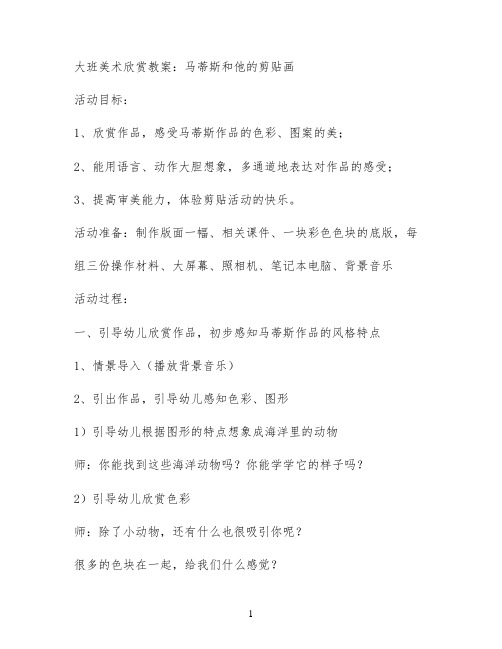 大班美术欣赏教案：马蒂斯和他的剪贴画

活动目标：

1、欣赏作品，感受马蒂斯作品的色彩、图案的美；

2、能用语言、动作大胆想象，多通道地表达对作品的感受；

3、提高审美能力，体验剪贴活动的快乐。

活动准备：制作版面一幅、相关课件、一块彩色色块的底版，每组三份操作材料、大屏幕、照相机、笔记本电脑、背景音乐

活动过程：

一、引导幼儿欣赏作品，初步感知马蒂斯作品的风格特点

1、情景导入（播放背景音乐）

2、引出作品，引导幼儿感知色彩、图形

1）引导幼儿根据图形的特点想象成海洋里的动物

师：你能找到这些海洋动物吗？你能学学它的样子吗？

2）引导幼儿欣赏色彩

师：除了小动物，还有什么也很吸引你呢？

很多的色块在一起，给我们什么感觉？

1